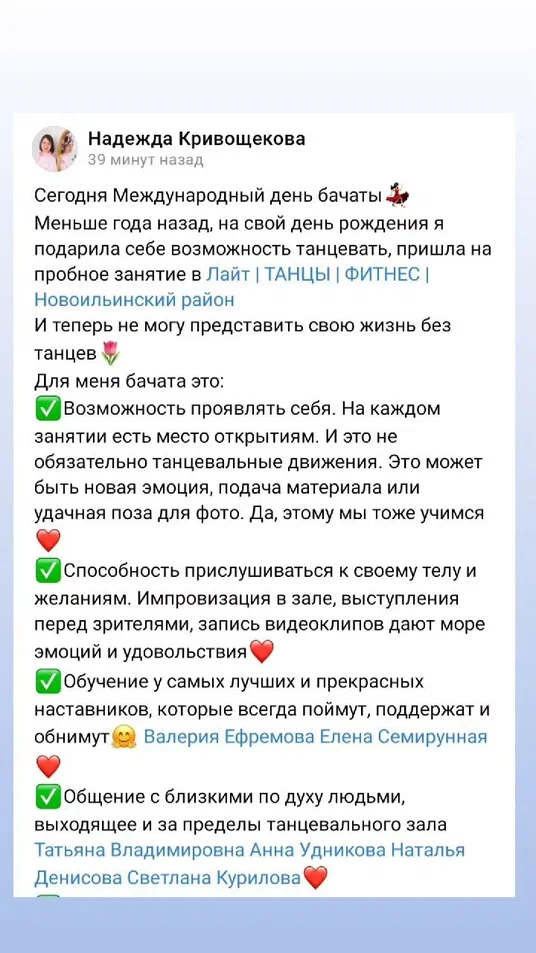 Надежда Кривощекова
39 минут назад

Сегодня Международный день бачаты💃
Меньше года назад, на свой день рождения я подарила себе возможность танцевать, пришла на пробное занятие в Лайт | ТАНЦЫ | ФИТНЕС | Новоильинский район
И теперь не могу представить свою жизнь без танцев🌷
Для меня бачата это:
✅Возможность проявлять себя. На каждом занятии есть место открытиям. И это не обязательно танцевальные движения. Это может быть новая эмоция, подача материала или удачная поза для фото. Да, этому мы тоже учимся ❤️
✅Способность прислушиваться к своему телу и желаниям. Импровизация в зале, выступления перед зрителями, запись видеоклипов дают море эмоций и удовольствия❤️
✅Обучение у самых лучших и прекрасных наставников, которые всегда поймут, поддержат и обнимут🤗 Валерия Ефремова Елена Семирунная ❤️
✅Общение с близкими по духу людьми, выходящее и за пределы танцевального зала Татьяна Владимировна Анна Удникова Наталья Денисова Светлана Курилова❤️